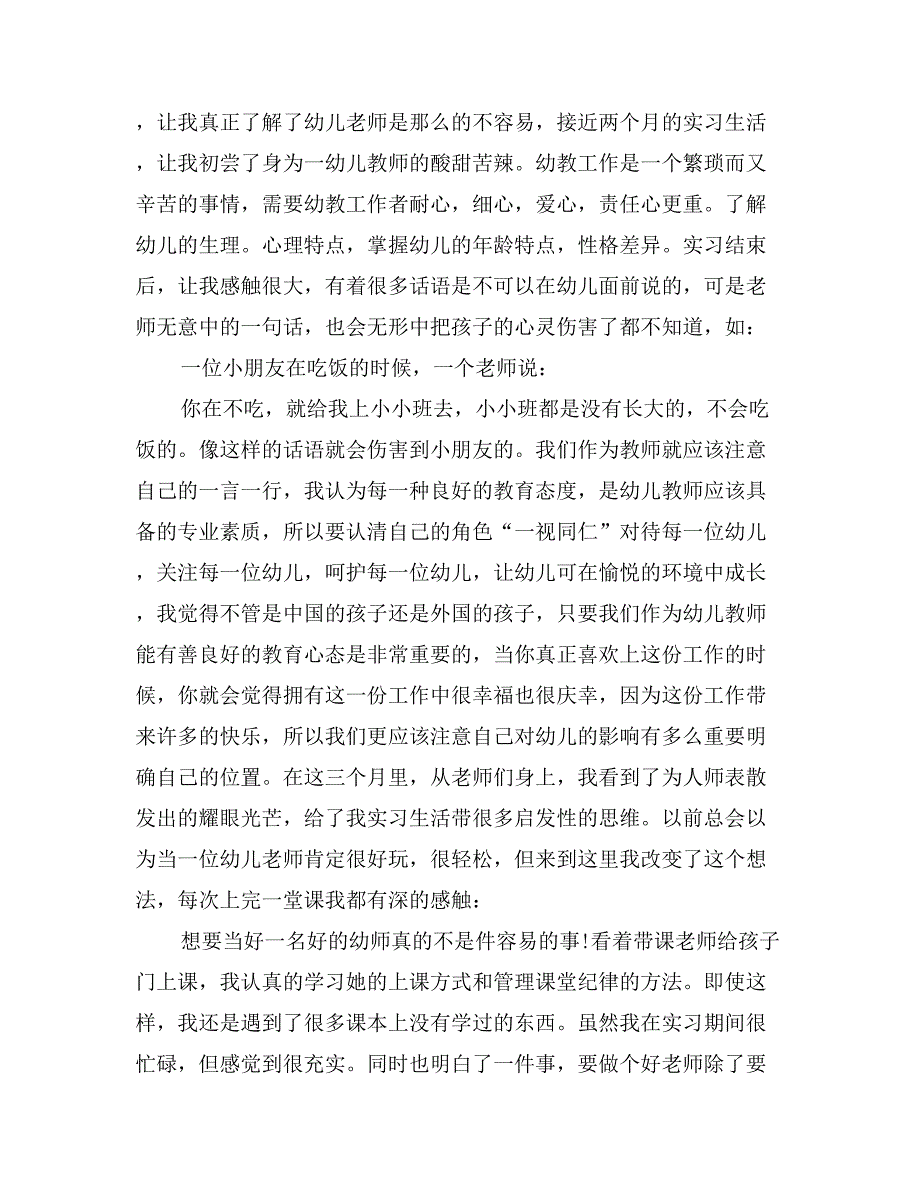 ，让我真正了解了幼儿老师是那么的不容易，接近两个月的实习生活，让我初尝了身为一幼儿教师的酸甜苦辣。幼教工作是一个繁琐而又辛苦的事情，需要幼教工作者耐心，细心，爱心，责任心更重。了解幼儿的生理。心理特点，掌握幼儿的年龄特点，性格差异。实习结束后，让我感触很大，有着很多话语是不可以在幼儿面前说的，可是老师无意中的一句话，也会无形中把孩子的心灵伤害了都不知道，如：

一位小朋友在吃饭的时候，一个老师说：

你在不吃，就给我上小小班去，小小班都是没有长大的，不会吃饭的。像这样的话语就会伤害到小朋友的。我们作为教师就应该注意自己的一言一行，我认为每一种良好的教育态度，是幼儿教师应该具备的专业素质，所以要认清自己的角色“一视同仁”对待每一位幼儿，关注每一位幼儿，呵护每一位幼儿，让幼儿可在愉悦的环境中成长，我觉得不管是中国的孩子还是外国的孩子，只要我们作为幼儿教师能有善良好的教育心态是非常重要的，当你真正喜欢上这份工作的时候，你就会觉得拥有这一份工作中很幸福也很庆幸，因为这份工作带来许多的快乐，所以我们更应该注意自己对幼儿的影响有多么重要明确自己的位置。在这三个月里，从老师们身上，我看到了为人师表散发出的耀眼光芒，给了我实习生活带很多启发性的思维。以前总会以为当一位幼儿老师肯定很好玩，很轻松，但来到这里我改变了这个想法，每次上完一堂课我都有深的感触：

想要当好一名好的幼师真的不是件容易的事!看着带课老师给孩子门上课，我认真的学习她的上课方式和管理课堂纪律的方法。即使这样，我还是遇到了很多课本上没有学过的东西。虽然我在实习期间很忙碌，但感觉到很充实。同时也明白了一件事，要做个好老师除了要